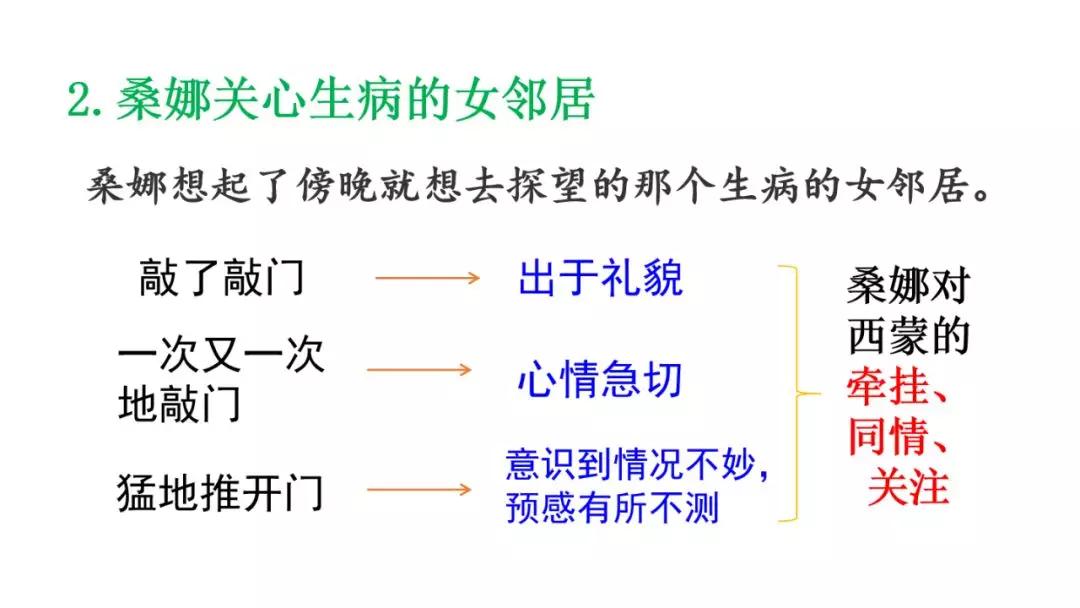 2.桑娜关心生病的女邻居

桑娜想起了傍晚就想去探望的那个生病的女邻居。

敲了敲门 → 出于礼貌

一次又一次地敲门 → 心情急切

猛地推开门 → 意识到情况不妙，预感有所不测

桑娜对西蒙的牵挂、同情、关注